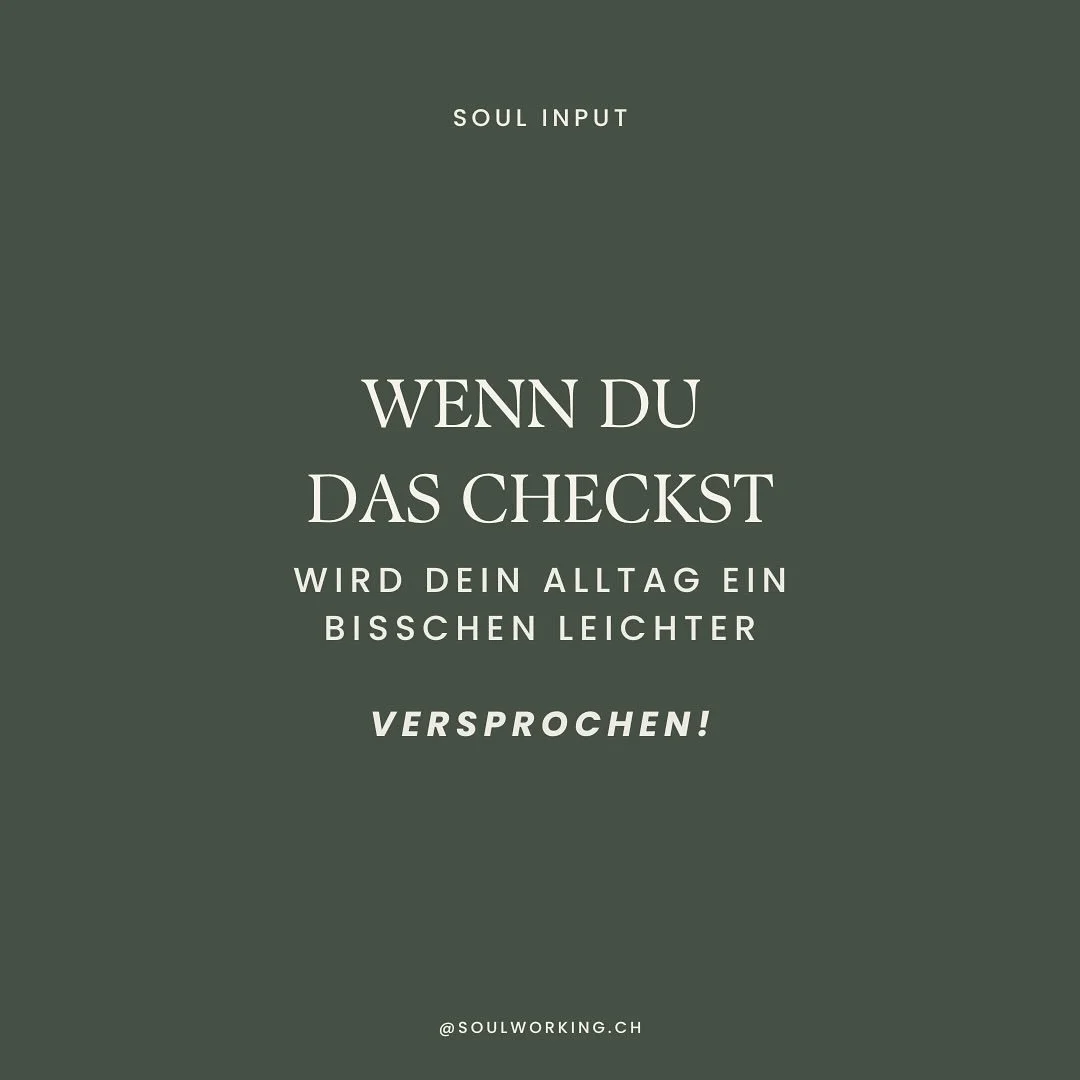 SOUL INPUT

WENN DU
DAS CHECKST

WIRD DEIN ALLTAG EIN BISSCHEN LEICHTER

VERSPROCHEN!

@SOULWORKING.CH